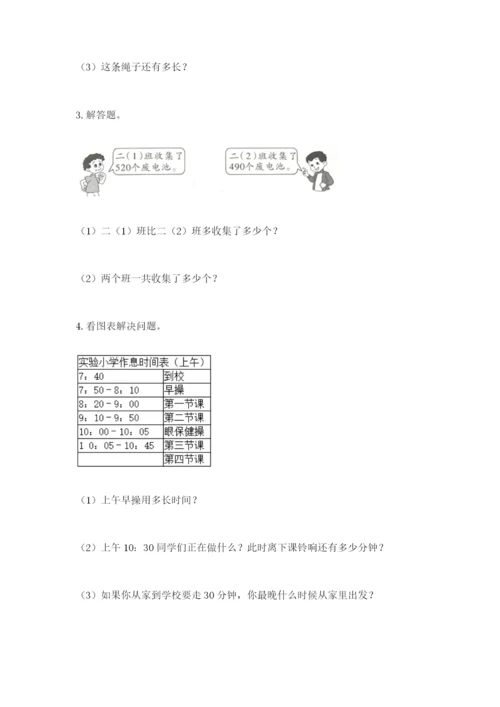 （3）这条绳子还有多长？

3. 解答题。

二（1）班收集了520个废电池。

二（2）班收集了490个废电池。

（1）二（1）班比二（2）班多收集了多少个？

（2）两个班一共收集了多少个？

4. 看图表解决问题。

| 实验小学作息时间表（上午） | |
|---|---|
| 7：40 | 到校 |
| 7：50－8：10 | 早操 |
| 8：20－9：00 | 第一节课 |
| 9：10－9：50 | 第二节课 |
| 10：00－10：05 | 眼保健操 |
| 1 0：05－10：45 | 第三节课 |
| | 第四节课 |

（1）上午早操用多长时间？

（2）上午 10：30 同学们正在做什么？此时离下课铃响还有多少分钟？

（3）如果你从家到学校要走 30 分钟，你最晚什么时候从家里出发？